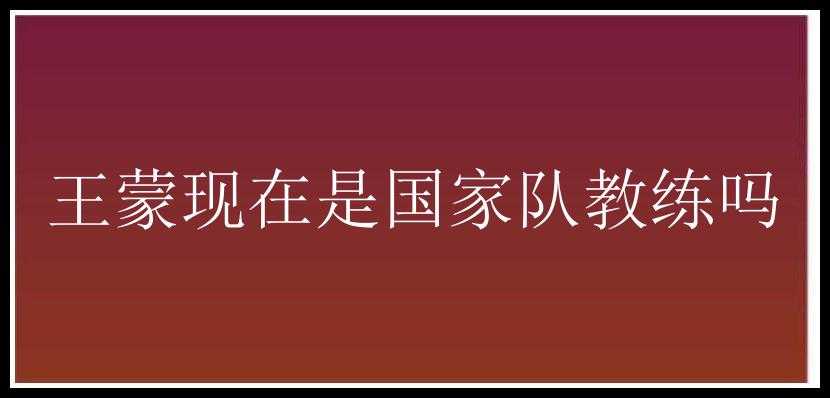 王蒙现在是国家队教练吗